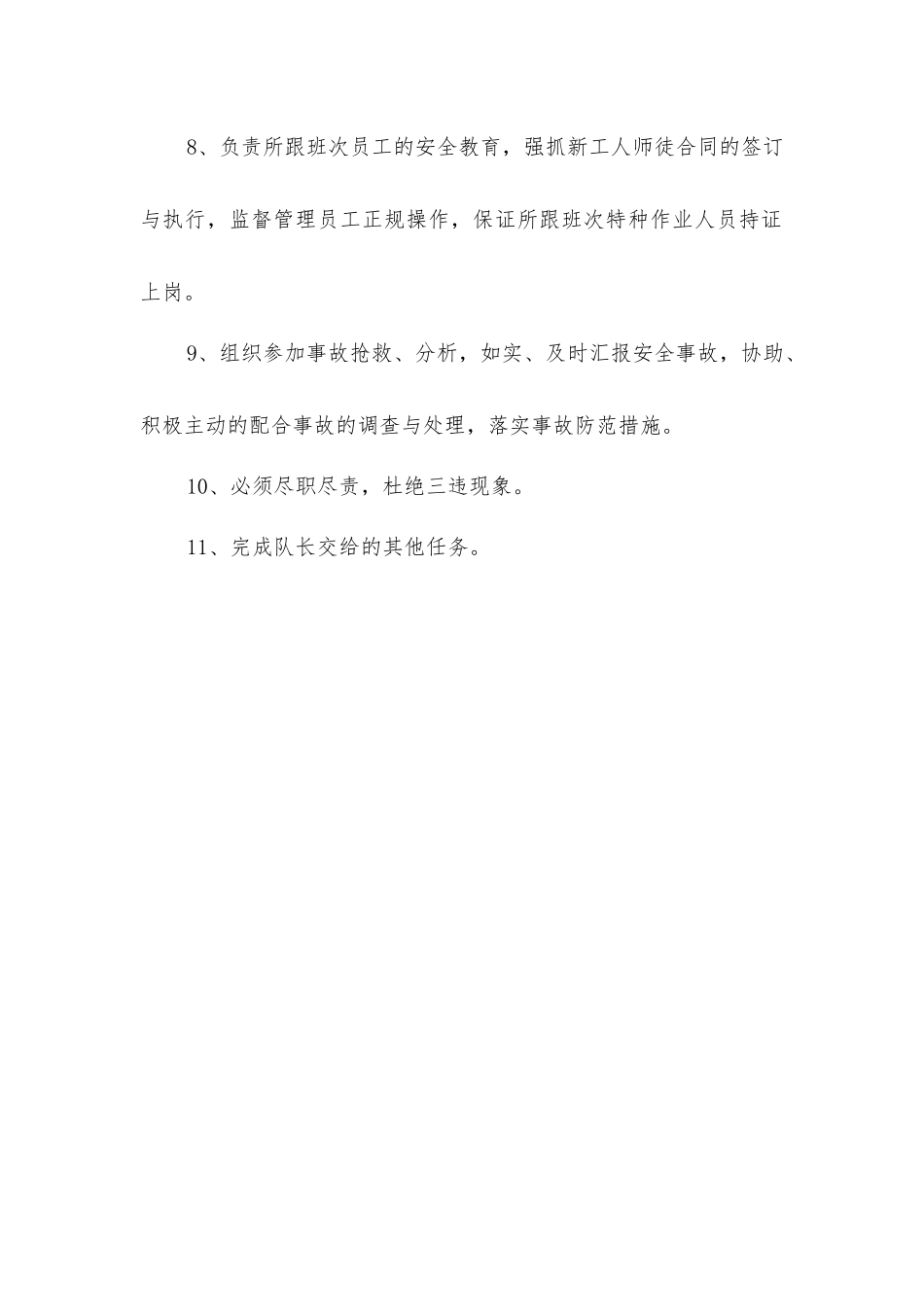 8、负责所跟班次员工的安全教育，强抓新工人师徒合同的签订与执行，监督管理员工正规操作，保证所跟班次特种作业人员持证上岗。

9、组织参加事故抢救、分析，如实、及时汇报安全事故，协助、积极主动的配合事故的调查与处理，落实事故防范措施。

10、必须尽职尽责，杜绝三违现象。

11、完成队长交给的其他任务。